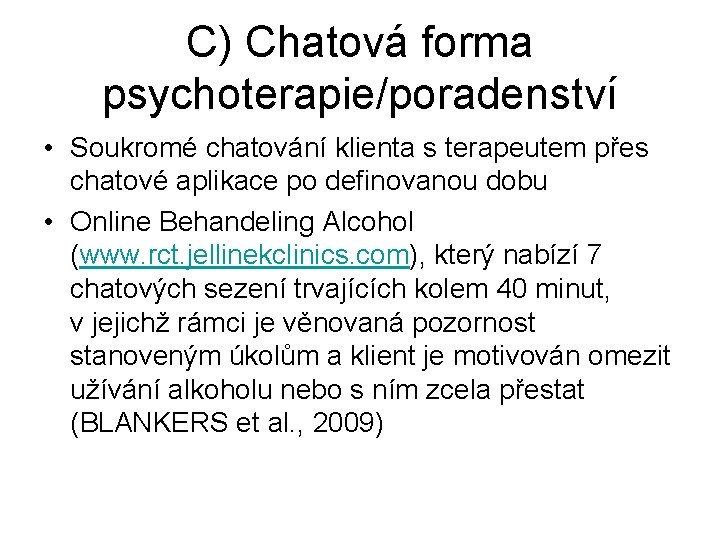 C) Chatová forma psychoterapie/poradenství

• Soukromé chatování klienta s terapeutem přes chatové aplikace po definovanou dobu

• Online Behandeling Alcohol (www.rct.jellinekclinics.com), který nabízí 7 chatových sezení trvajících kolem 40 minut, v jejichž rámci je věnovaná pozornost stanoveným úkolům a klient je motivován omezit užívání alkoholu nebo s ním zcela přestat (BLANKERS et al., 2009)